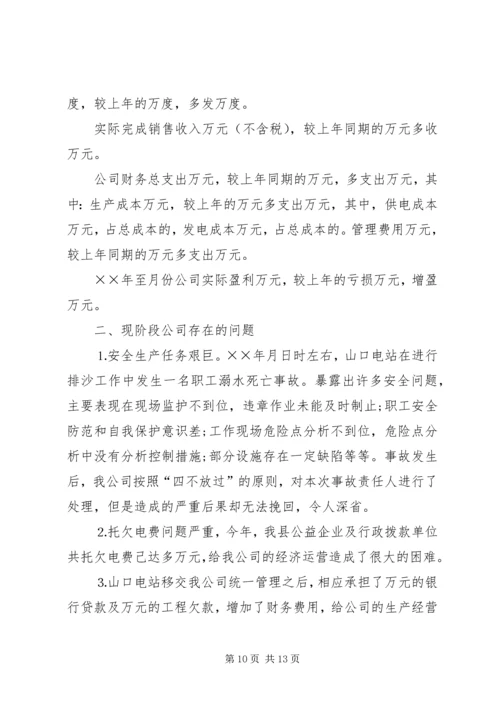 度，较上年的万度，多发万度。

实际完成销售收入万元（不含税），较上年同期的万元多收万元。

公司财务总支出万元，较上年同期的万元，多支出万元，其中：生产成本万元，较上年的万元多支出万元，其中，供电成本万元，占总成本的，发电成本万元，占总成本的。管理费用万元，较上年同期的万元多支出万元。

××年至月份公司实际盈利万元，较上年的亏损万元，增盈万元。

二、现阶段公司存在的问题

1.安全生产任务艰巨。××年月日时左右，山口电站在进行排沙工作中发生一名职工溺水死亡事故。暴露出许多安全问题，主要表现在现场监护不到位，违章作业未能及时制止;职工安全防范和自我保护意识差;工作现场危险点分析不到位，危险点分析中没有分析控制措施;部分设施存在一定缺陷等等。事故发生后，我公司按照“四不放过”的原则，对本次事故责任人进行了处理，但是造成的严重后果却无法挽回，令人深省。

2.托欠电费问题严重，今年，我县公益企业及行政拨款单位共托欠电费已达多万元，给我公司的经济运营造成了很大的困难。

3.山口电站移交我公司统一管理之后，相应承担了万元的银行贷款及万元的工程欠款，增加了财务费用，给公司的生产经营

第 10 页 共 13 页